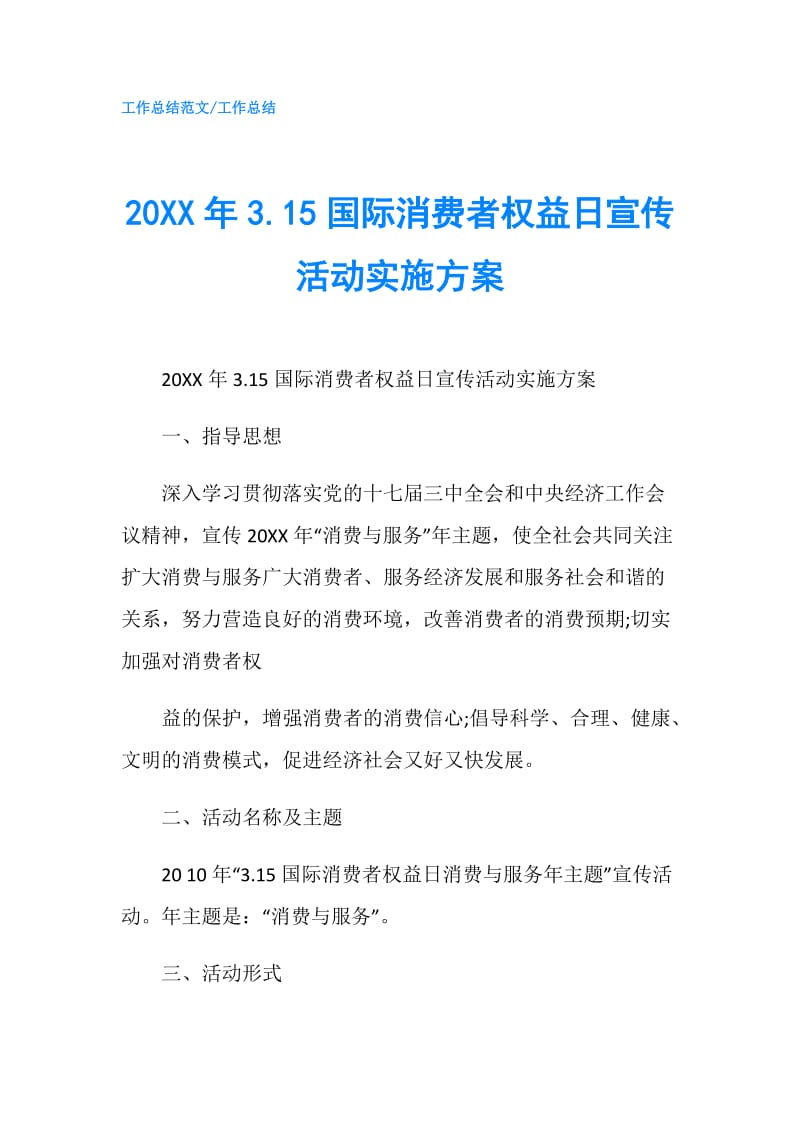 工作总结范文/工作总结

20XX 年 3.15 国际消费者权益日宣传活动实施方案

20XX 年 3.15 国际消费者权益日宣传活动实施方案

一、指导思想

深入学习贯彻落实党的十七届三中全会和中央经济工作会议精神，宣传 20XX 年“消费与服务”年主题，使全社会共同关注扩大消费与服务广大消费者、服务经济发展和服务社会和谐的关系，努力营造良好的消费环境，改善消费者的消费预期;切实加强对消费者权

益的保护，增强消费者的消费信心;倡导科学、合理、健康、文明的消费模式，促进经济社会又好又快发展。

二、活动名称及主题

20 10 年“3.15 国际消费者权益日消费与服务年主题”宣传活动。年主题是：“消费与服务”。

三、活动形式